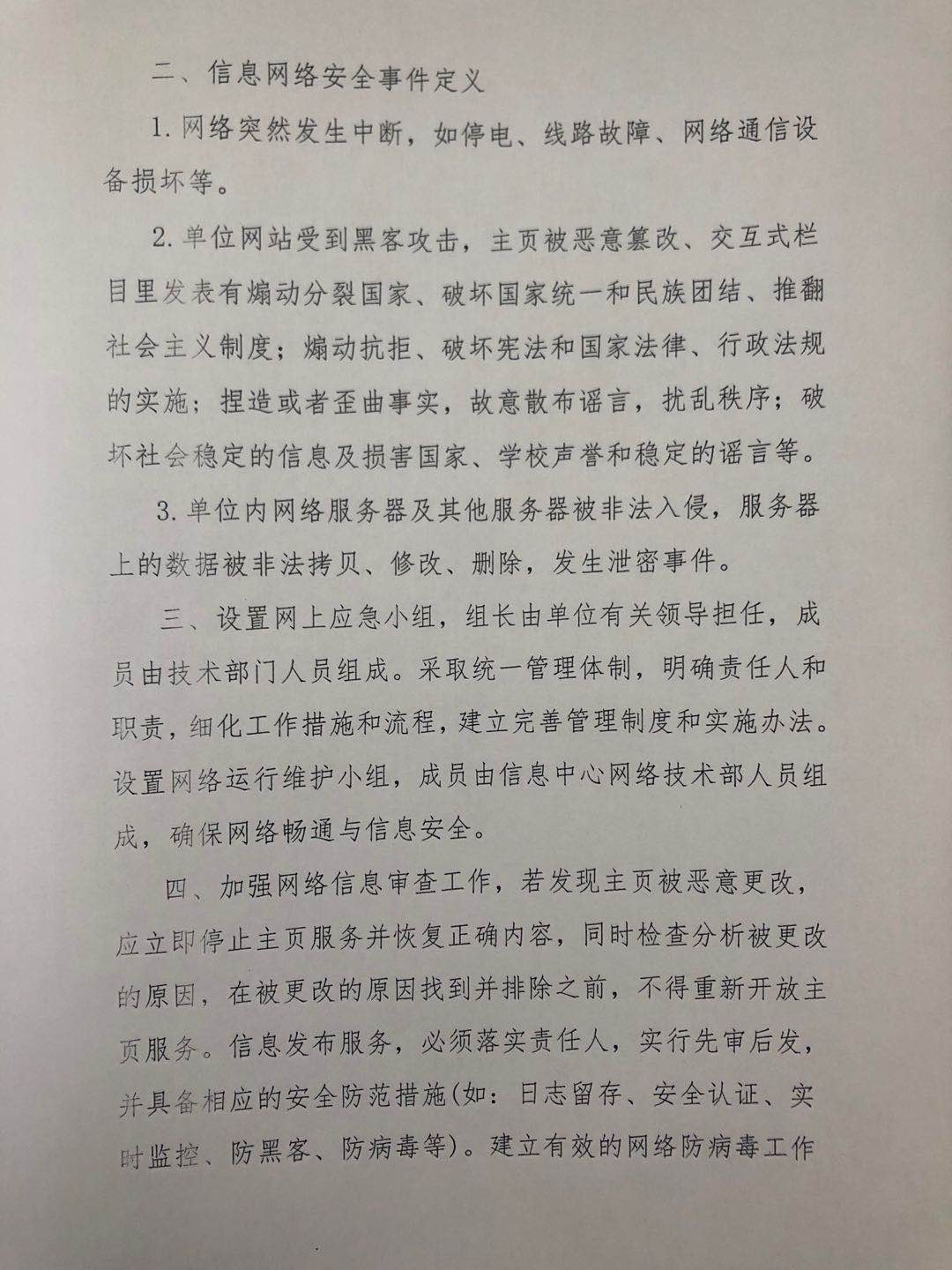 二、信息网络安全事件定义

1. 网络突然发生中断，如停电、线路故障、网络通信设备损坏等。

2. 单位网站受到黑客攻击，主页被恶意篡改、交互式栏目里发表有煽动分裂国家、破坏国家统一和民族团结、推翻社会主义制度；煽动抗拒、破坏宪法和国家法律、行政法规的实施；捏造或者歪曲事实，故意散布谣言，扰乱秩序；破坏社会稳定的信息及损害国家、学校声誉和稳定的谣言等。

3. 单位内网络服务器及其他服务器被非法入侵，服务器上的数据被非法拷贝、修改、删除，发生泄密事件。

三、设置网上应急小组，组长由单位有关领导担任，成员由技术部门人员组成。采取统一管理体制，明确责任人和职责，细化工作措施和流程，建立完善管理制度和实施办法。设置网络运行维护小组，成员由信息中心网络技术部人员组成，确保网络畅通与信息安全。

四、加强网络信息审查工作，若发现主页被恶意更改，应立即停止主页服务并恢复正确内容，同时检查分析被更改的原因，在被更改的原因找到并排除之前，不得重新开放主页服务。信息发布服务，必须落实责任人，实行先审后发，并具备相应的安全防范措施(如：日志留存、安全认证、实时监控、防黑客、防病毒等)。建立有效的网络防病毒工作